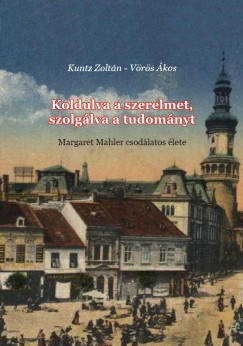 Kuntz Zoltán - Vörös Ákos

Koldulva a szerelmet, szolgálva a tudományt

Margaret Mahler csodálatos élete